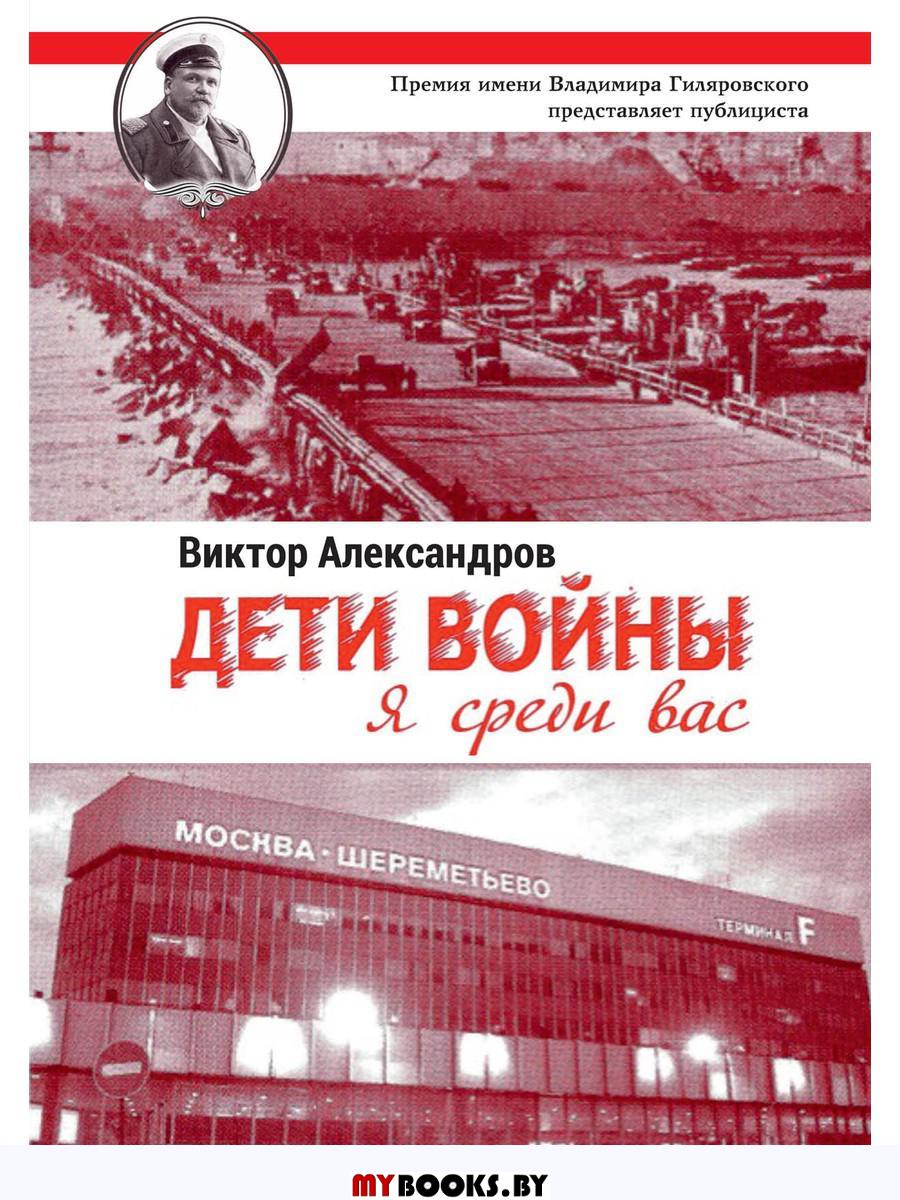 Премия имени Владимира Гиляровского представляет публициста

Виктор Александров

ДЕТИ ВОЙНЫ

Я среди вас

МОСКВА · ШЕРЕМЕТЬЕВО

ТЕРМИНАЛ F

MYBOOKS.BY